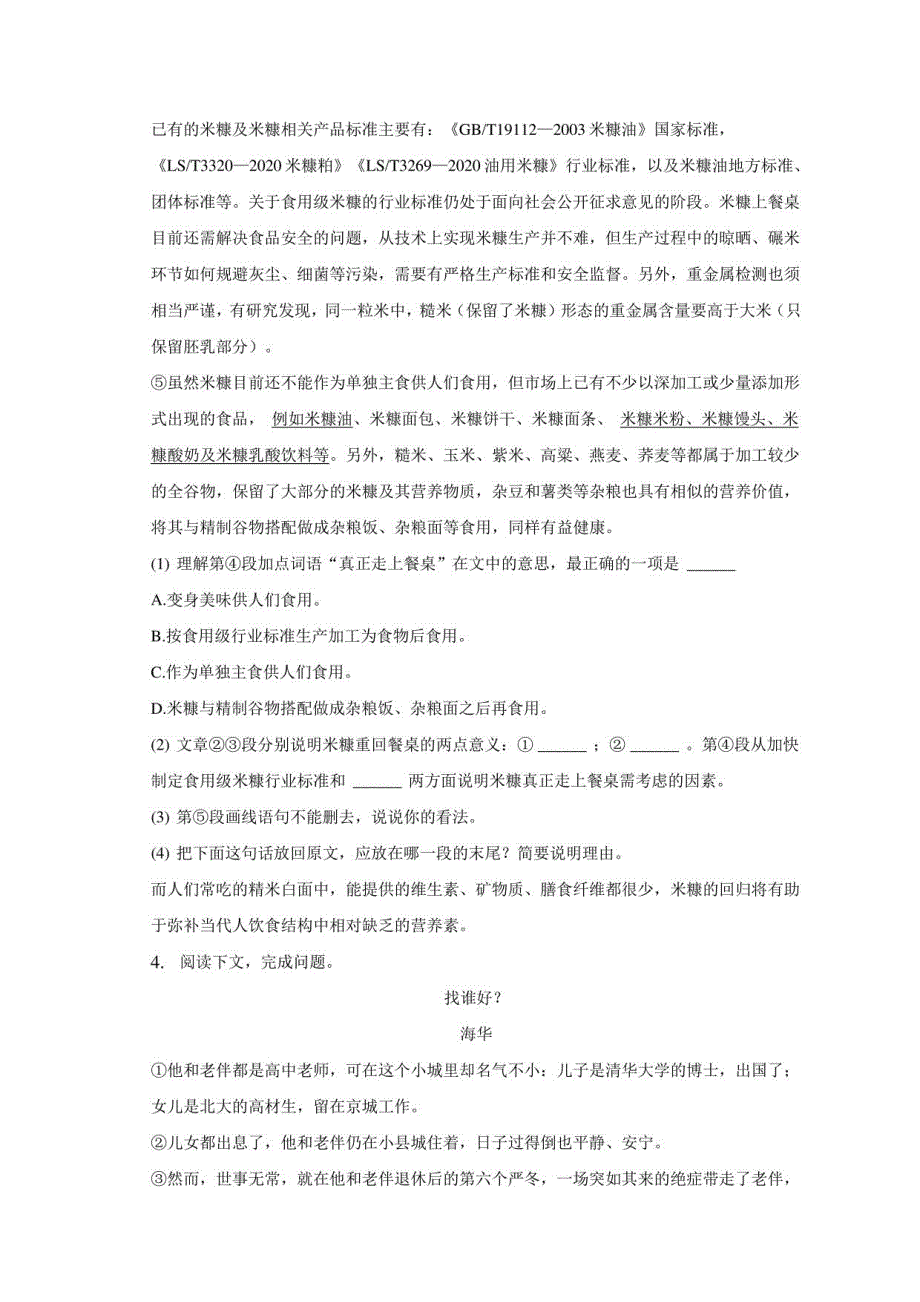 已有的米糠及米糠相关产品标准主要有：《GB/T19112—2003 米糠油》国家标准，《LS/T3320—2020 米糠粕》《LS/T3269—2020 油用米糠》行业标准，以及米糠油地方标准、团体标准等。关于食用级米糠的行业标准仍处于面向社会公开征求意见的阶段。米糠上餐桌目前还需解决食品安全的问题，从技术上实现米糠生产并不难，但生产过程中的晾晒、碾米环节如何规避灰尘、细菌等污染，需要有严格生产标准和安全监督。另外，重金属检测也须相当严谨，有研究发现，同一粒米中，糙米（保留了米糠）形态的重金属含量要高于大米（只保留胚乳部分）。

⑤虽然米糠目前还不能作为单独主食供人们食用，但市场上已有不少以深加工或少量添加形式出现的食品，例如米糠油、米糠面包、米糠饼干、米糠面条、米糠米粉、米糠馒头、米糠酸奶及米糠乳酸饮料等。另外，糙米、玉米、紫米、高粱、燕麦、荞麦等都属于加工较少的全谷物，保留了大部分的米糠及其营养物质，杂豆和薯类等杂粮也具有相似的营养价值，将其与精制谷物搭配做成杂粮饭、杂粮面等食用，同样有益健康。

(1) 理解第④段加点词语“真正走上餐桌”在文中的意思，最正确的一项是 ______

A.变身美味供人们食用。

B.按食用级行业标准生产加工为食物后食用。

C.作为单独主食供人们食用。

D.米糠与精制谷物搭配做成杂粮饭、杂粮面之后再食用。

(2) 文章②③段分别说明米糠重回餐桌的两点意义：① ______ ；② ______ 。第④段从加快制定食用级米糠行业标准和 ______ 两方面说明米糠真正走上餐桌需考虑的因素。

(3) 第⑤段画线语句不能删去，说说你的看法。

(4) 把下面这句话放回原文，应放在哪一段的末尾？简要说明理由。

而人们常吃的精米白面中，能提供的维生素、矿物质、膳食纤维都很少，米糠的回归将有助于弥补当代人饮食结构中相对缺乏的营养素。

4. 阅读下文，完成问题。

找谁好？

海华

①他和老伴都是高中老师，可在这个小城里却名气不小：儿子是清华大学的博士，出国了；女儿是北大的高材生，留在京城工作。

②儿女都出息了，他和老伴仍在小县城住着，日子过得倒也平静、安宁。

③然而，世事无常，就在他和老伴退休后的第六个严冬，一场突如其来的绝症带走了老伴，